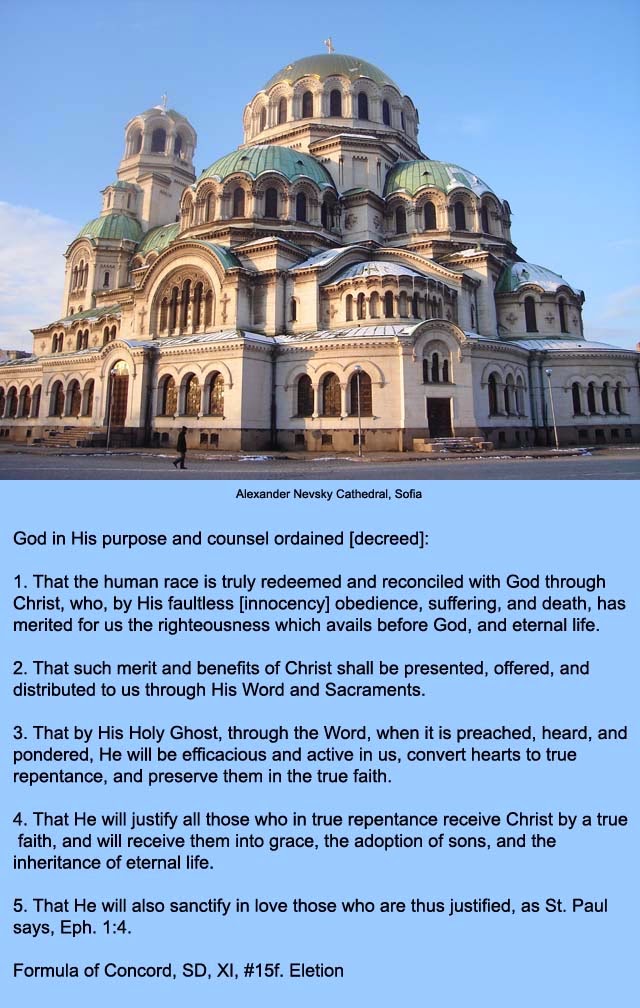 Alexander Nevsky Cathedral, Sofia

God in His purpose and counsel ordained [decreed]:

1. That the human race is truly redeemed and reconciled with God through Christ, who, by His faultless [innocency] obedience, suffering, and death, has merited for us the righteousness which avails before God, and eternal life.

2. That such merit and benefits of Christ shall be presented, offered, and distributed to us through His Word and Sacraments.

3. That by His Holy Ghost, through the Word, when it is preached, heard, and pondered, He will be efficacious and active in us, convert hearts to true repentance, and preserve them in the true faith.

4. That He will justify all those who in true repentance receive Christ by a true faith, and will receive them into grace, the adoption of sons, and the inheritance of eternal life.

5. That He will also sanctify in love those who are thus justified, as St. Paul says, Eph. 1:4.

Formula of Concord, SD, XI, #15f. Eletion